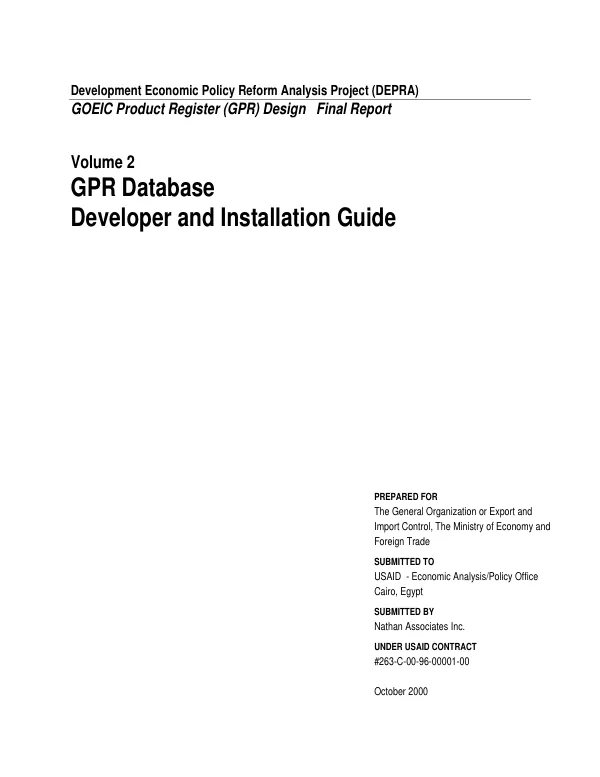 Development Economic Policy Reform Analysis Project (DEPRA)
GOEIC Product Register (GPR) Design Final Report

Volume 2
GPR Database
Developer and Installation Guide

PREPARED FOR
The General Organization or Export and Import Control, The Ministry of Economy and Foreign Trade

SUBMITTED TO
USAID - Economic Analysis/Policy Office
Cairo, Egypt

SUBMITTED BY
Nathan Associates Inc.

UNDER USAID CONTRACT
#263-C-00-96-00001-00

October 2000